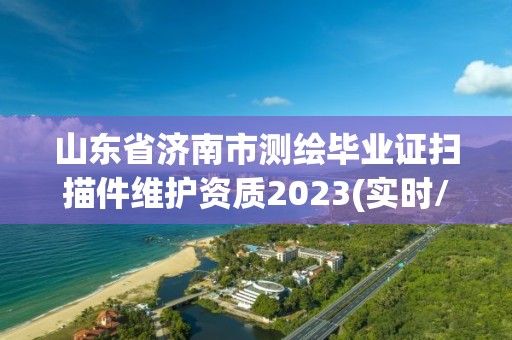 山东省济南市测绘毕业证扫描件维护资质2023(实时/